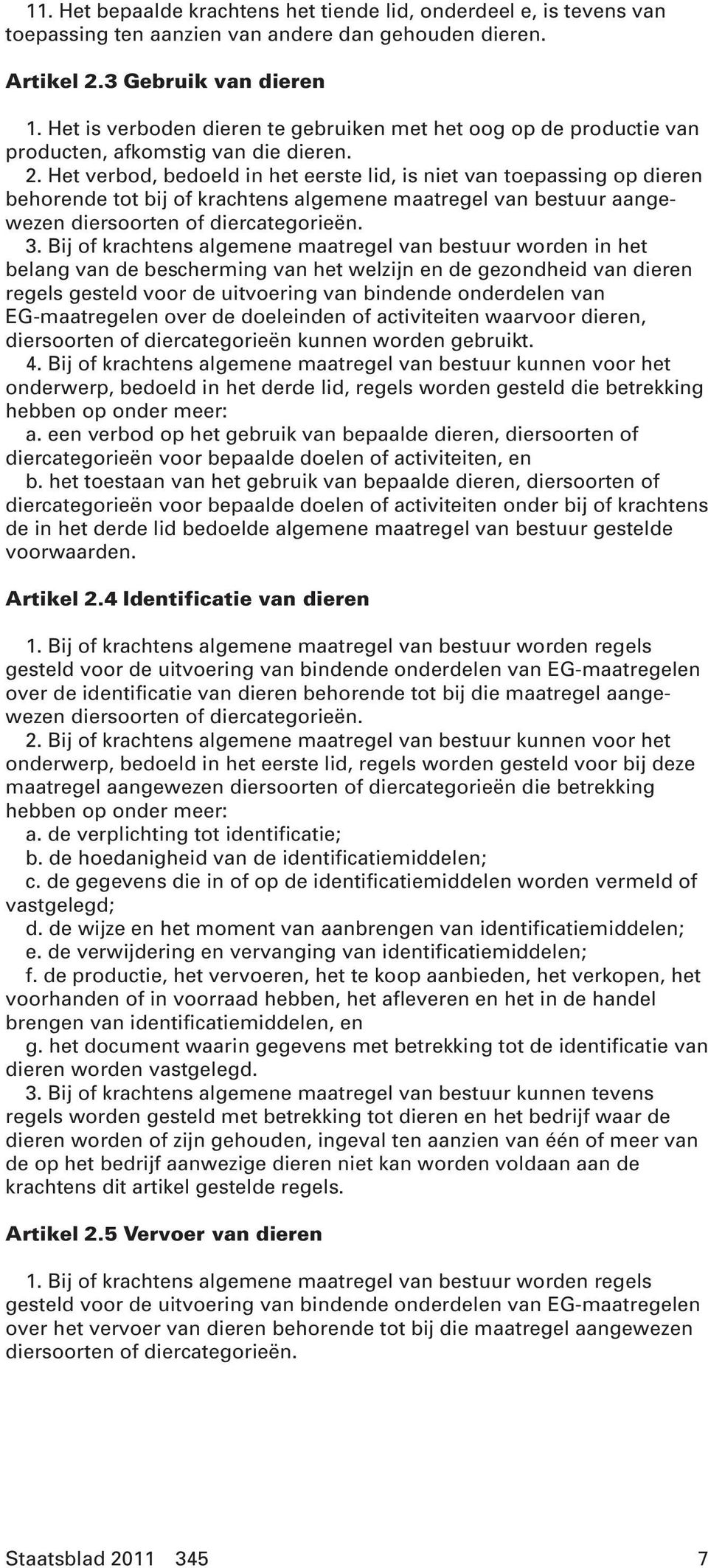 11. Het bepaalde krachtens het tiende lid, onderdeel e, is tevens van toepassing ten aanzien van andere dan gehouden dieren.

Artikel 2.3 Gebruik van dieren

1. Het is verboden dieren te gebruiken met het oog op de productie van producten, afkomstig van die dieren.
2. Het verbod, bedoeld in het eerste lid, is niet van toepassing op dieren behorende tot bij of krachtens algemene maatregel van bestuur aangewezen diersoorten of diercategorieën.
3. Bij of krachtens algemene maatregel van bestuur worden in het belang van de bescherming van het welzijn en de gezondheid van dieren regels gesteld voor de uitvoering van bindende onderdelen van EG-maatregelen over de doeleinden of activiteiten waarvoor dieren, diersoorten of diercategorieën kunnen worden gebruikt.
4. Bij of krachtens algemene maatregel van bestuur kunnen voor het onderwerp, bedoeld in het derde lid, regels worden gesteld die betrekking hebben op onder meer:
a. een verbod op het gebruik van bepaalde dieren, diersoorten of diercategorieën voor bepaalde doelen of activiteiten, en
b. het toestaan van het gebruik van bepaalde dieren, diersoorten of diercategorieën voor bepaalde doelen of activiteiten onder bij of krachtens de in het derde lid bedoelde algemene maatregel van bestuur gestelde voorwaarden.

Artikel 2.4 Identificatie van dieren

1. Bij of krachtens algemene maatregel van bestuur worden regels gesteld voor de uitvoering van bindende onderdelen van EG-maatregelen over de identificatie van dieren behorende tot bij die maatregel aangewezen diersoorten of diercategorieën.
2. Bij of krachtens algemene maatregel van bestuur kunnen voor het onderwerp, bedoeld in het eerste lid, regels worden gesteld voor bij deze maatregel aangewezen diersoorten of diercategorieën die betrekking hebben op onder meer:
a. de verplichting tot identificatie;
b. de hoedanigheid van de identificatiemiddelen;
c. de gegevens die in of op de identificatiemiddelen worden vermeld of vastgelegd;
d. de wijze en het moment van aanbrengen van identificatiemiddelen;
e. de verwijdering en vervanging van identificatiemiddelen;
f. de productie, het vervoeren, het te koop aanbieden, het verkopen, het voorhanden of in voorraad hebben, het afleveren en het in de handel brengen van identificatiemiddelen, en
g. het document waarin gegevens met betrekking tot de identificatie van dieren worden vastgelegd.
3. Bij of krachtens algemene maatregel van bestuur kunnen tevens regels worden gesteld met betrekking tot dieren en het bedrijf waar de dieren worden of zijn gehouden, ingeval ten aanzien van één of meer van de op het bedrijf aanwezige dieren niet kan worden voldaan aan de krachtens dit artikel gestelde regels.

Artikel 2.5 Vervoer van dieren

1. Bij of krachtens algemene maatregel van bestuur worden regels gesteld voor de uitvoering van bindende onderdelen van EG-maatregelen over het vervoer van dieren behorende tot bij die maatregel aangewezen diersoorten of diercategorieën.

Staatsblad 2011 345 7